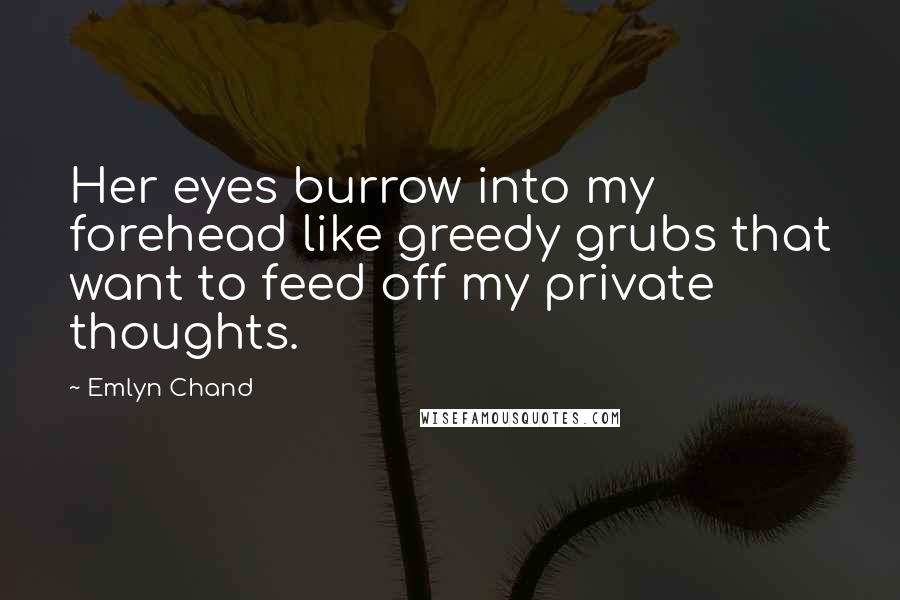 Her eyes burrow into my forehead like greedy grubs that want to feed off my private thoughts.

~ Emlyn Chand

WISEFAMOUSQUOTES.COM